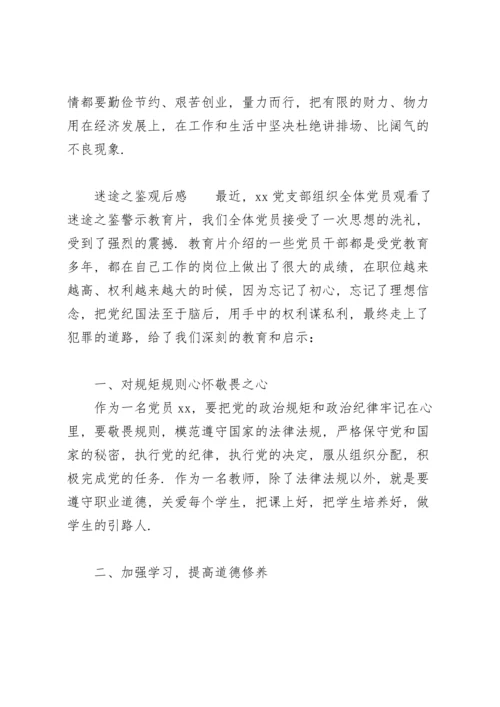 情都要勤俭节约、艰苦创业，量力而行，把有限的财力、物力用在经济发展上，在工作和生活中坚决杜绝讲排场、比阔气的不良现象.

迷途之鉴观后感　　最近，xx 党支部组织全体党员观看了迷途之鉴警示教育片，我们全体党员接受了一次思想的洗礼，受到了强烈的震撼. 教育片介绍的一些党员干部都是受党教育多年，都在自己工作的岗位上做出了很大的成绩，在职位越来越高、权利越来越大的时候，因为忘记了初心，忘记了理想信念，把党纪国法至于脑后，用手中的权利谋私利，最终走上了犯罪的道路，给了我们深刻的教育和启示：

一、对规矩规则心怀敬畏之心

作为一名党员 xx，要把党的政治规矩和政治纪律牢记在心里，要敬畏规则，模范遵守国家的法律法规，严格保守党和国家的秘密，执行党的纪律，执行党的决定，服从组织分配，积极完成党的任务. 作为一名教师，除了法律法规以外，就是要遵守职业道德，关爱每个学生，把课上好，把学生培养好，做学生的引路人.

二、加强学习，提高道德修养